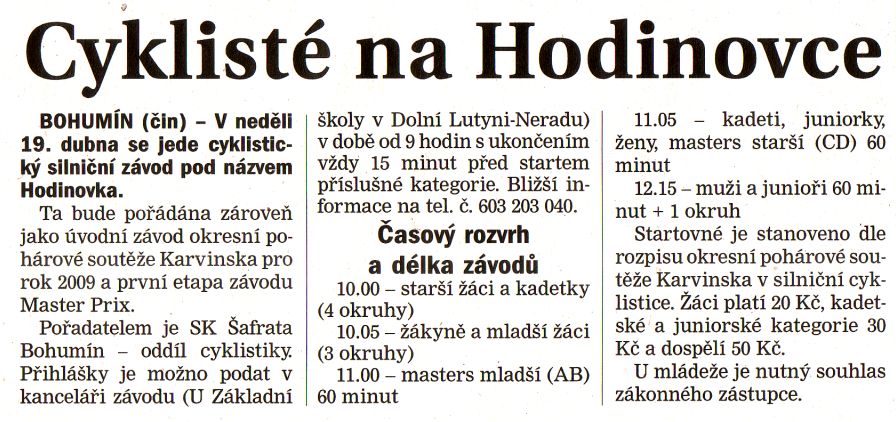 Cyklisté na Hodinovce

BOHUMÍN (čin) – V neděli 19. dubna se jede cyklistický silniční závod pod názvem Hodinovka.

Ta bude pořádána zároveň jako úvodní závod okresní pohárové soutěže Karvinska pro rok 2009 a první etapa závodu Master Prix.

Pořadatelem je SK Šafrata Bohumín – oddíl cyklistiky. Přihlášky je možno podat v kanceláři závodu (U Základní školy v Dolní Lutyni-Neradu) v době od 9 hodin s ukončením vždy 15 minut před startem příslušné kategorie. Bližší informace na tel. č. 603 203 040.

Časový rozvrh a délka závodů

10.00 – starší žáci a kadetky (4 okruhy)

10.05 – žákyně a mladší žáci (3 okruhy)

11.00 – masters mladší (AB) 60 minut

11.05 – kadeti, juniorky, ženy, masters starší (CD) 60 minut

12.15 – muži a junioři 60 minut + 1 okruh

Startovné je stanoveno dle rozpisu okresní pohárové soutěže Karvinska v silniční cyklistice. Žáci platí 20 Kč, kadetské a juniorské kategorie 30 Kč a dospělí 50 Kč.

U mládeže je nutný souhlas zákonného zástupce.